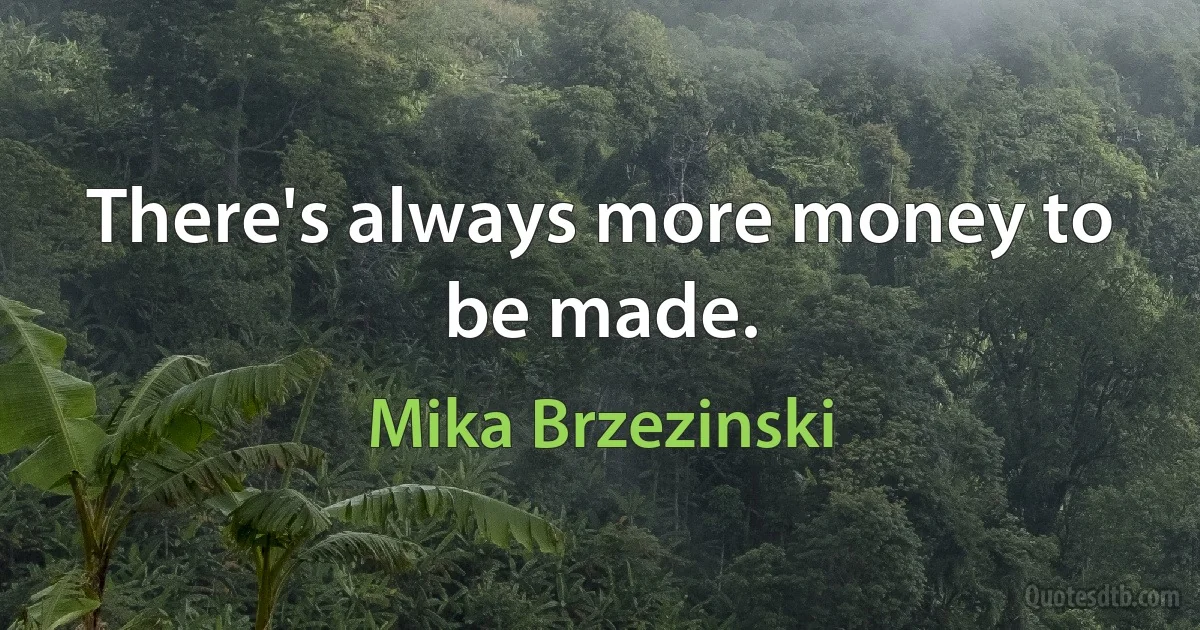 There's always more money to be made.

Mika Brzezinski

Quotesdtb.com